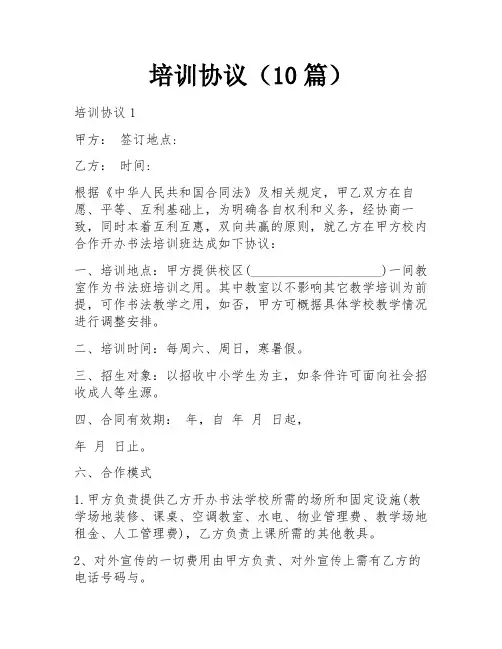 培训协议（10篇）

培训协议1

甲方： 签订地点：

乙方： 时间：

根据《中华人民共和国合同法》及相关规定，甲乙双方在自愿、平等、互利基础上，为明确各自权利和义务，经协商一致，同时本着互利互惠，双向共赢的原则，就乙方在甲方校内合作开办书法培训班达成如下协议：

一、培训地点：甲方提供校区(____________________)一间教室作为书法班培训之用。其中教室以不影响其它教学培训为前提，可作书法教学之用，如否，甲方可概据具体学校教学情况进行调整安排。

二、培训时间：每周六、周日，寒暑假。

三、招生对象：以招收中小学生为主，如条件许可面向社会招收成人等生源。

四、合同有效期： 年，自 年 月 日起，

年 月 日止。

六、合作模式

1.甲方负责提供乙方开办书法学校所需的场所和固定设施(教学场地装修、课桌、空调教室、水电、物业管理费、教学场地租金、人工管理费)，乙方负责上课所需的其他教具。

2、对外宣传的一切费用由甲方负责、对外宣传上需有乙方的电话号码与。